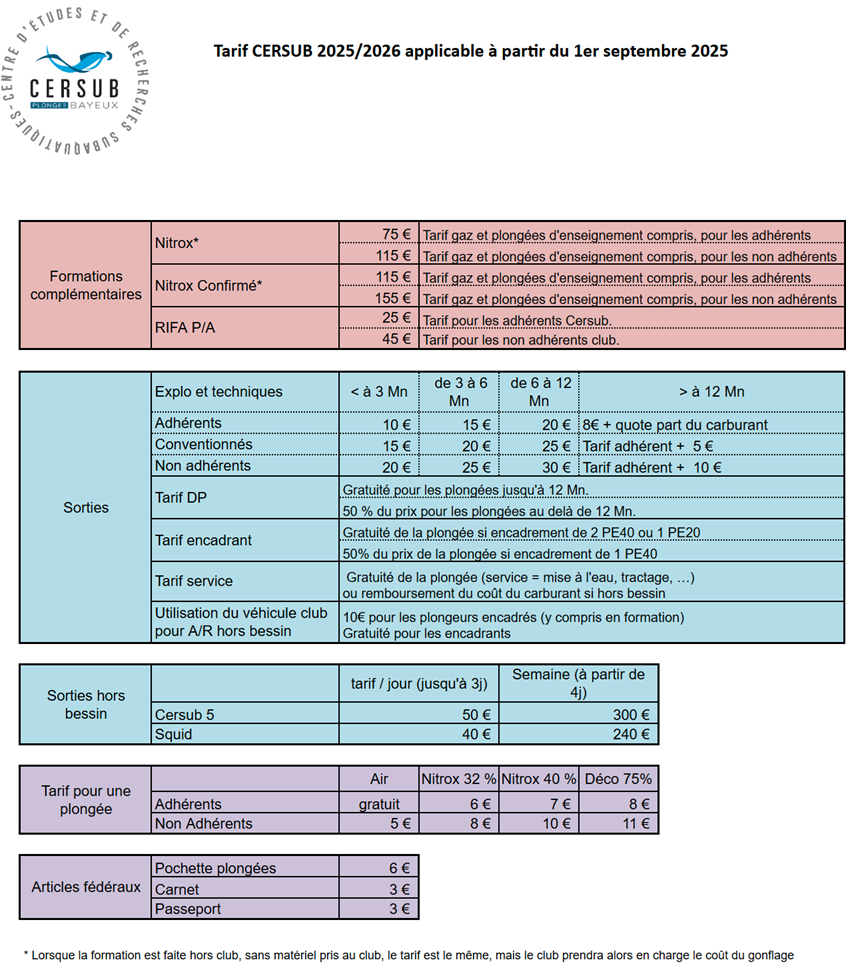 CENTRE D'ÉTUDES ET DE RECHERCHES SUBAQUATIQUES
CERSUB
PLONGÉE BAYEUX

Tarif CERSUB 2025/2026 applicable à partir du 1er septembre 2025

| Formations complémentaires | Nitrox* | 75 € | Tarif gaz et plongées d'enseignement compris, pour les adhérents |
|---|---|---|---|
| | | 115 € | Tarif gaz et plongées d'enseignement compris, pour les non adhérents |
| | Nitrox Confirmé* | 115 € | Tarif gaz et plongées d'enseignement compris, pour les adhérents |
| | | 155 € | Tarif gaz et plongées d'enseignement compris, pour les non adhérents |
| | RIFA P/A | 25 € | Tarif pour les adhérents Cersub. |
| | | 45 € | Tarif pour les non adhérents club. |

| Sorties | Explo et techniques | < à 3 Mn | de 3 à 6 Mn | de 6 à 12 Mn | > à 12 Mn |
|---|---|---|---|---|---|
| | Adhérents | 10 € | 15 € | 20 € | 8€ + quote part du carburant |
| | Conventionnés | 15 € | 20 € | 25 € | Tarif adhérent + 5 € |
| | Non adhérents | 20 € | 25 € | 30 € | Tarif adhérent + 10 € |
| | Tarif DP | Gratuité pour les plongées jusqu'à 12 Mn. | | | |
| | | 50 % du prix pour les plongées au delà de 12 Mn. | | | |
| | Tarif encadrant | Gratuité de la plongée si encadrement de 2 PE40 ou 1 PE20 | | | |
| | | 50% du prix de la plongée si encadrement de 1 PE40 | | | |
| | Tarif service | Gratuité de la plongée (service = mise à l'eau, tractage, …) ou remboursement du coût du carburant si hors bessin | | | |
| | Utilisation du véhicule club pour A/R hors bessin | 10€ pour les plongeurs encadrés (y compris en formation) Gratuité pour les encadrants | | | |

| Sorties hors bessin | | tarif / jour (jusqu'à 3j) | Semaine (à partir de 4j) |
|---|---|---|---|
| | Cersub 5 | 50 € | 300 € |
| | Squid | 40 € | 240 € |

| Tarif pour une plongée | | Air | Nitrox 32 % | Nitrox 40 % | Déco 75% |
|---|---|---|---|---|---|
| | Adhérents | gratuit | 6 € | 7 € | 8 € |
| | Non Adhérents | 5 € | 8 € | 10 € | 11 € |

| Articles fédéraux | Pochette plongées | 6 € |
|---|---|---|
| | Carnet | 3 € |
| | Passeport | 3 € |

* Lorsque la formation est faite hors club, sans matériel pris au club, le tarif est le même, mais le club prendra alors en charge le coût du gonflage